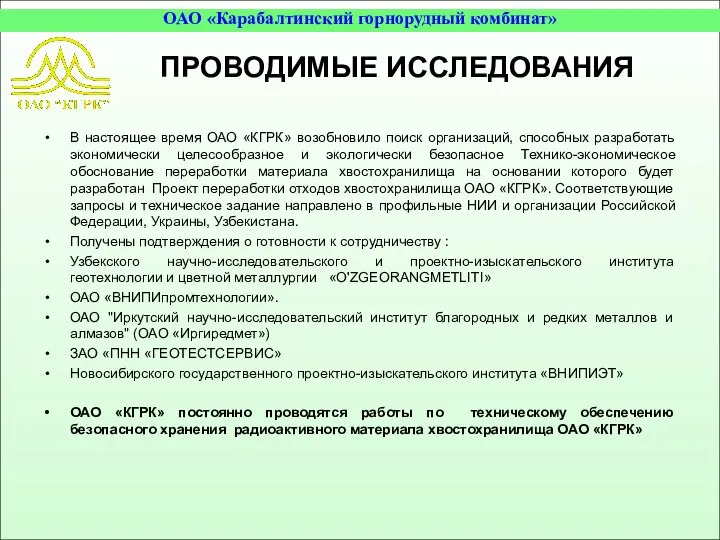 ОАО «Карабалтинский горнорудный комбинат»

ОАО "КГРК"

ПРОВОДИМЫЕ ИССЛЕДОВАНИЯ

• В настоящее время ОАО «КГРК» возобновило поиск организаций, способных разработать экономически целесообразное и экологически безопасное Технико-экономическое обоснование переработки материала хвостохранилища на основании которого будет разработан Проект переработки отходов хвостохранилища ОАО «КГРК». Соответствующие запросы и техническое задание направлено в профильные НИИ и организации Российской Федерации, Украины, Узбекистана.
• Получены подтверждения о готовности к сотрудничеству :
• Узбекского научно-исследовательского и проектно-изыскательского института геотехнологии и цветной металлургии «O'ZGEORANGMETLITI»
• ОАО «ВНИПИпромтехнологии».
• ОАО "Иркутский научно-исследовательский институт благородных и редких металлов и алмазов" (ОАО «Иргиредмет»)
• ЗАО «ПНН «ГЕОТЕСТСЕРВИС»
• Новосибирского государственного проектно-изыскательского института «ВНИПИЭТ»

• ОАО «КГРК» постоянно проводятся работы по техническому обеспечению безопасного хранения радиоактивного материала хвостохранилища ОАО «КГРК»